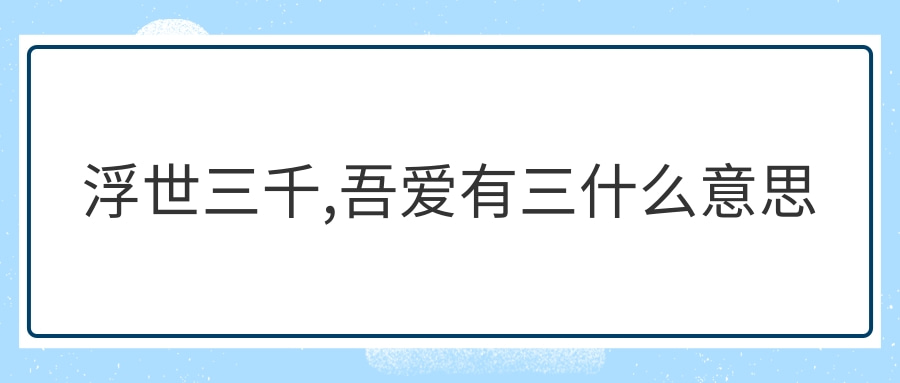 浮世三千,吾爱有三什么意思